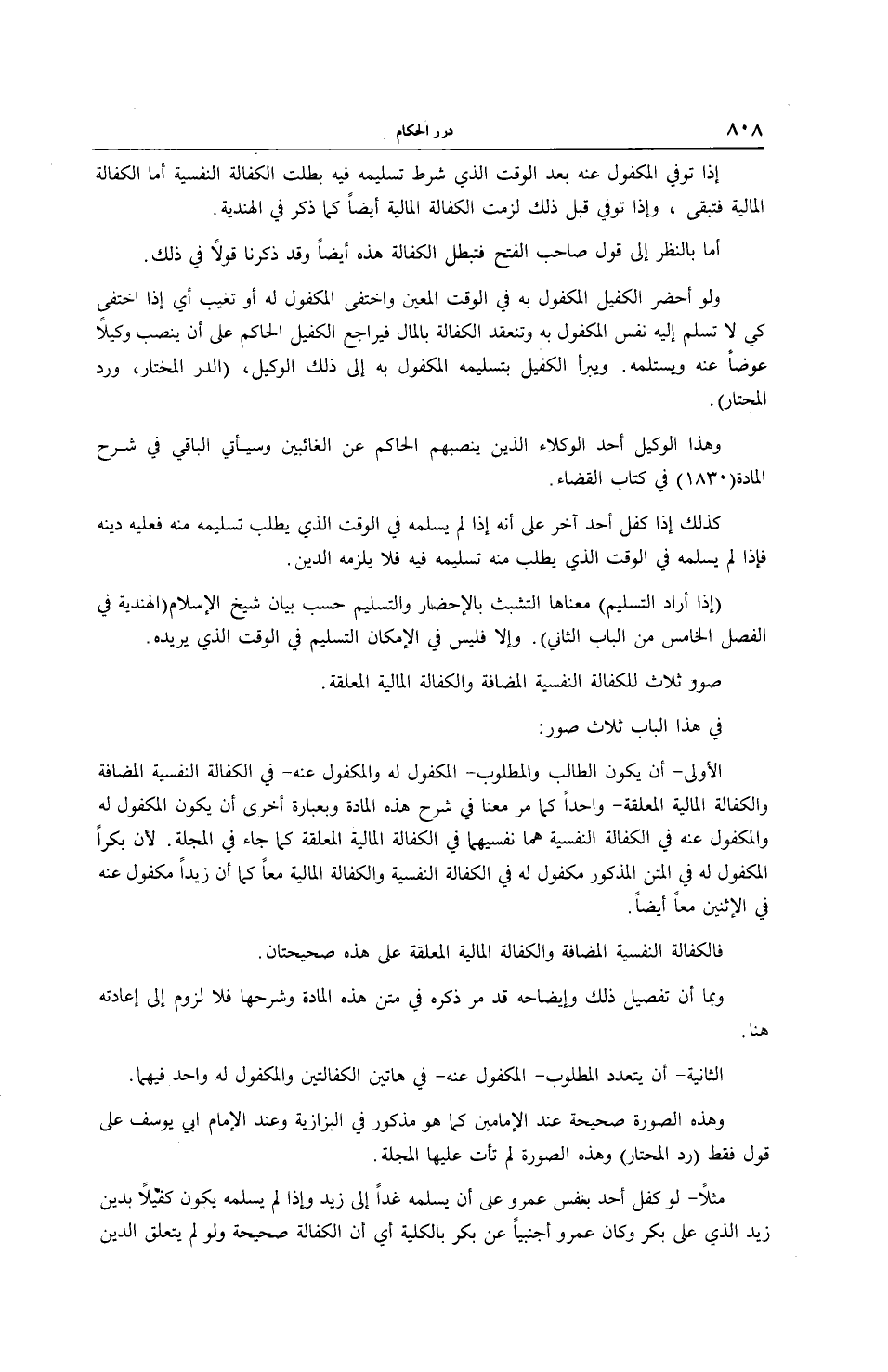 ٨٠٨ درر الحكام

إذا توفي المكفول عنه بعد الوقت الذي شرط تسليمه فيه بطلت الكفالة النفسية أما الكفالة المالية فتبقى ، وإذا توفي قبل ذلك لزمت الكفالة المالية أيضاً كما ذكر في الهندية.

أما بالنظر إلى قول صاحب الفتح فتبطل الكفالة هذه أيضاً وقد ذكرنا قولاً في ذلك.

ولو أحضر الكفيل المكفول به في الوقت المعين واختفى المكفول له أو تغيب أي إذا اختفى كي لا تسلم إليه نفس المكفول به وتنعقد الكفالة بالمال فيراجع الكفيل الحاكم على أن ينصب وكيلاً عوضاً عنه ويستلمه. ويبرأ الكفيل بتسليمه المكفول به إلى ذلك الوكيل، (الدر المختار، ورد المحتار).

وهذا الوكيل أحد الوكلاء الذين ينصبهم الحاكم عن الغائبين وسيأتي الباقي في شرح المادة(١٨٣٠) في كتاب القضاء.

كذلك إذا كفل أحد آخر على أنه إذا لم يسلمه في الوقت الذي يطلب تسليمه منه فعليه دينه فإذا لم يسلمه في الوقت الذي يطلب منه تسليمه فيه فلا يلزمه الدين.

(إذا أراد التسليم) معناها التشبث بالإحضار والتسليم حسب بيان شيخ الإسلام(الهندية في الفصل الخامس من الباب الثاني). وإلا فليس في الإمكان التسليم في الوقت الذي يريده.

صور ثلاث للكفالة النفسية المضافة والكفالة المالية المعلقة.

في هذا الباب ثلاث صور:

الأولى- أن يكون الطالب والمطلوب- المكفول له والمكفول عنه- في الكفالة النفسية المضافة والكفالة المالية المعلقة- واحداً كما مر معنا في شرح هذه المادة وبعبارة أخرى أن يكون المكفول له والمكفول عنه في الكفالة النفسية هما نفسيهما في الكفالة المالية المعلقة كما جاء في المجلة. لأن بكراً المكفول له في المتن المذكور مكفول له في الكفالة النفسية والكفالة المالية معاً كما أن زيداً مكفول عنه في الإثنين معاً أيضاً.

فالكفالة النفسية المضافة والكفالة المالية المعلقة على هذه صحيحتان.

وبما أن تفصيل ذلك وإيضاحه قد مر ذكره في متن هذه المادة وشرحها فلا لزوم إلى إعادته هنا.

الثانية- أن يتعدد المطلوب- المكفول عنه- في هاتين الكفالتين والمكفول له واحد فيهما.

وهذه الصورة صحيحة عند الإمامين كما هو مذكور في البزازية وعند الإمام ابي يوسف على قول فقط (رد المحتار) وهذه الصورة لم تأت عليها المجلة.

مثلاً- لو كفل أحد بنفس عمرو على أن يسلمه غداً إلى زيد وإذا لم يسلمه يكون كفيلاً بدين زيد الذي على بكر وكان عمرو أجنبياً عن بكر بالكلية أي أن الكفالة صحيحة ولو لم يتعلق الدين